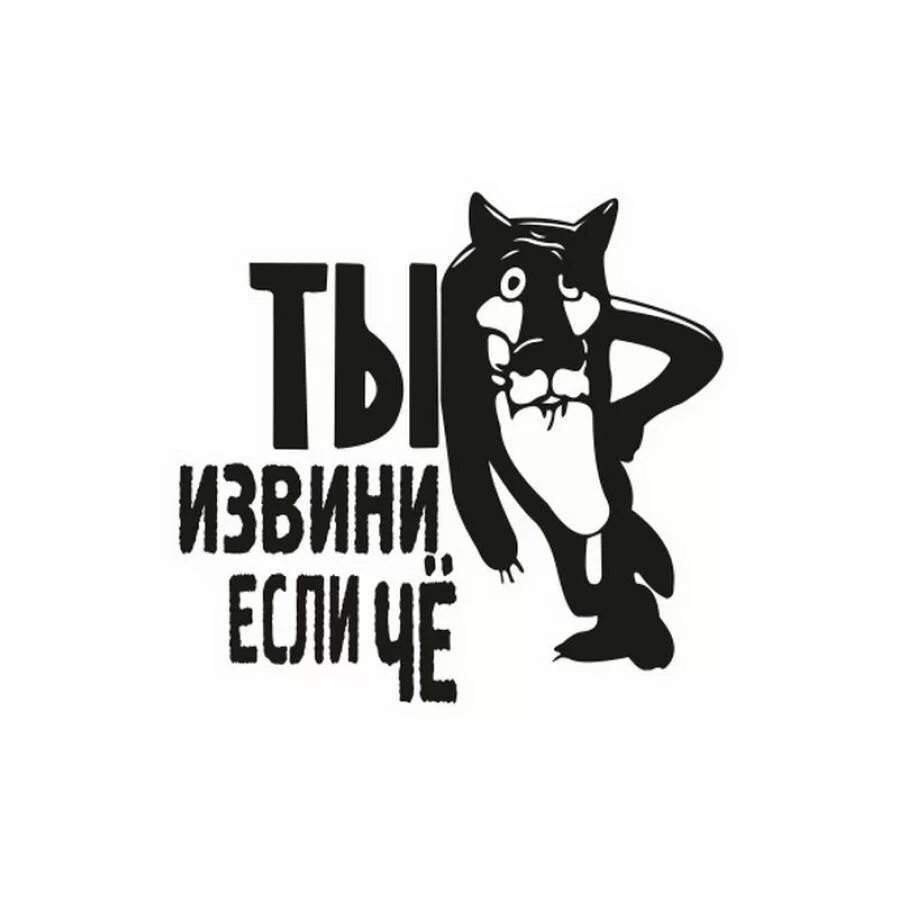 ТЫ
ИЗВИНИ
ЕСЛИ ЧЁ